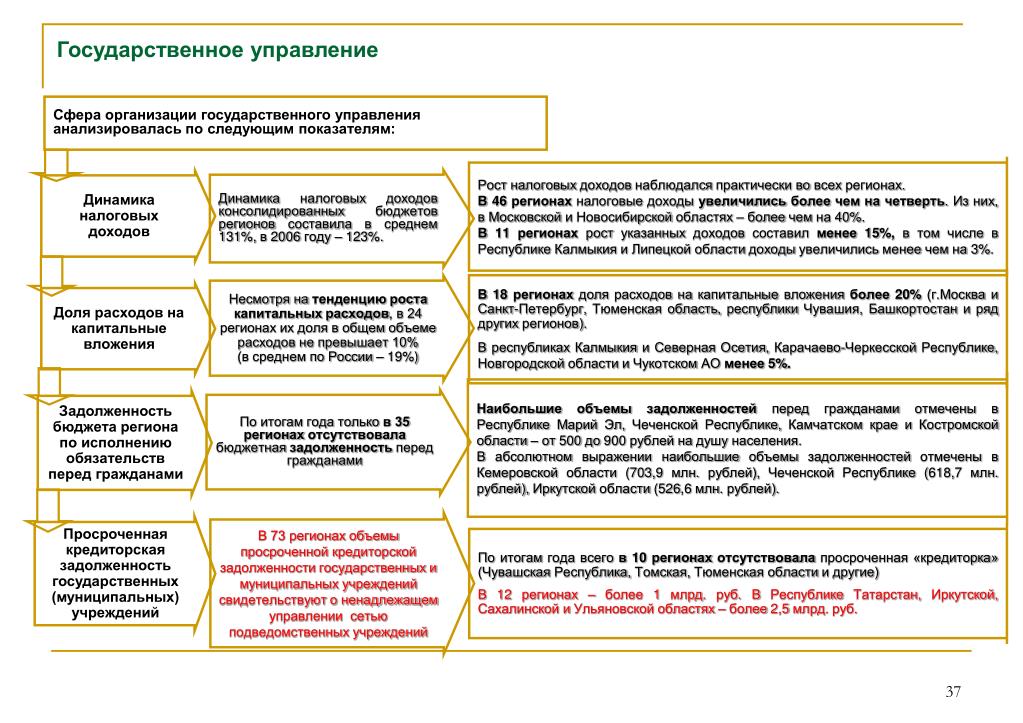 Государственное управление

Сфера организации государственного управления анализировалась по следующим показателям:

Динамика налоговых доходов

Динамика налоговых доходов консолидированных бюджетов регионов составила в среднем 131%, в 2006 году – 123%.

Рост налоговых доходов наблюдался практически во всех регионах.
В 46 регионах налоговые доходы увеличились более чем на четверть. Из них, в Московской и Новосибирской областях – более чем на 40%.
В 11 регионах рост указанных доходов составил менее 15%, в том числе в Республике Калмыкия и Липецкой области доходы увеличились менее чем на 3%.

Доля расходов на капитальные вложения

Несмотря на тенденцию роста капитальных расходов, в 24 регионах их доля в общем объеме расходов не превышает 10% (в среднем по России – 19%)

В 18 регионах доля расходов на капитальные вложения более 20% (г.Москва и Санкт-Петербург, Тюменская область, республики Чувашия, Башкортостан и ряд других регионов).

В республиках Калмыкия и Северная Осетия, Карачаево-Черкесской Республике, Новгородской области и Чукотском АО менее 5%.

Задолженность бюджета региона по исполнению обязательств перед гражданами

По итогам года только в 35 регионах отсутствовала бюджетная задолженность перед гражданами

Наибольшие объемы задолженностей перед гражданами отмечены в Республике Марий Эл, Чеченской Республике, Камчатском крае и Костромской области – от 500 до 900 рублей на душу населения.
В абсолютном выражении наибольшие объемы задолженностей отмечены в Кемеровской области (703,9 млн. рублей), Чеченской Республике (618,7 млн. рублей), Иркутской области (526,6 млн. рублей).

Просроченная кредиторская задолженность государственных (муниципальных) учреждений

В 73 регионах объемы просроченной кредиторской задолженности государственных и муниципальных учреждений свидетельствуют о ненадлежащем управлении сетью подведомственных учреждений

По итогам года всего в 10 регионах отсутствовала просроченная «кредиторка» (Чувашская Республика, Томская, Тюменская области и другие)

В 12 регионах – более 1 млрд. руб. В Республике Татарстан, Иркутской, Сахалинской и Ульяновской областях – более 2,5 млрд. руб.

37